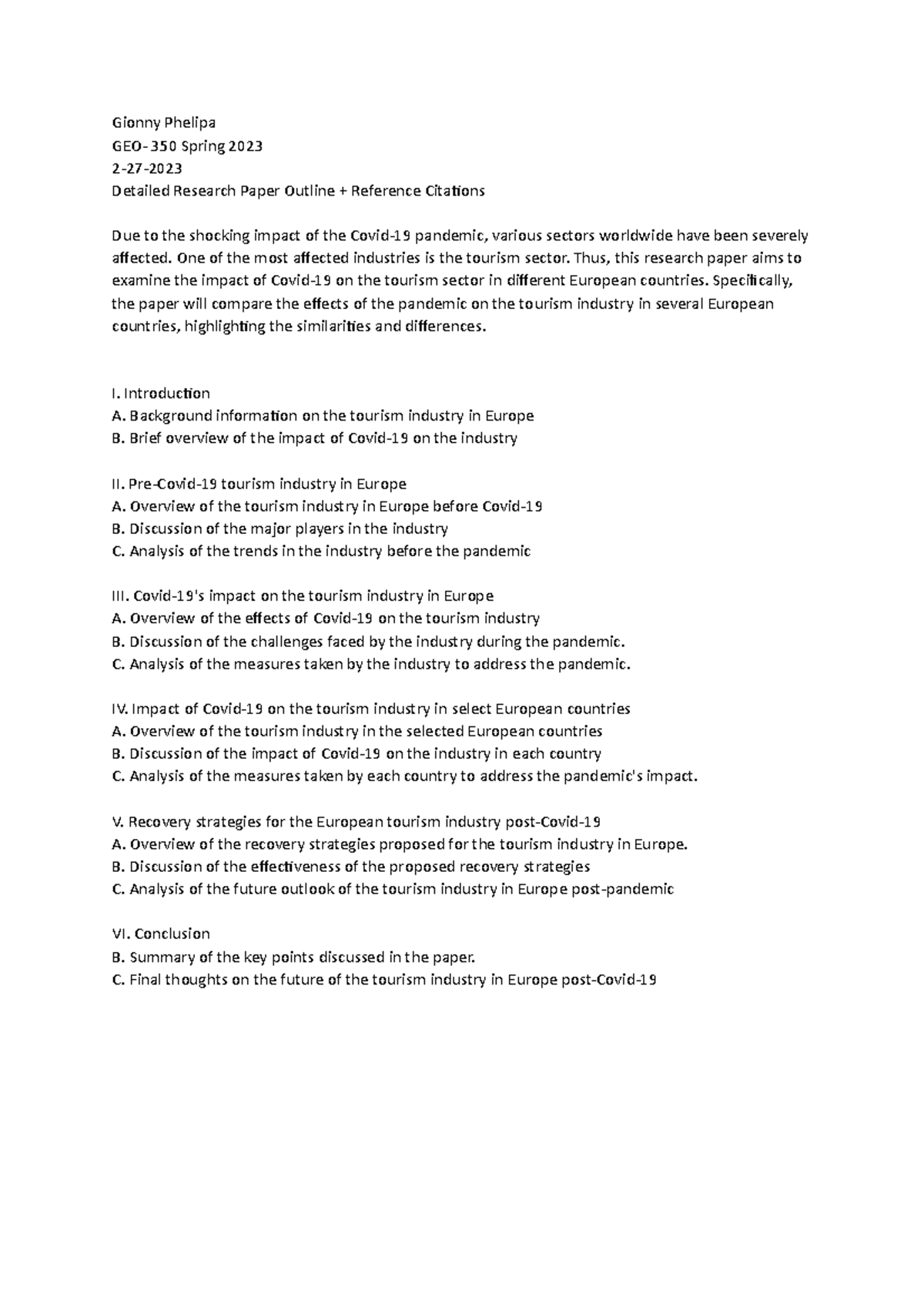 Gionny Phelipa
GEO- 350 Spring 2023
2-27-2023
Detailed Research Paper Outline + Reference Citations

Due to the shocking impact of the Covid-19 pandemic, various sectors worldwide have been severely affected. One of the most affected industries is the tourism sector. Thus, this research paper aims to examine the impact of Covid-19 on the tourism sector in different European countries. Specifically, the paper will compare the effects of the pandemic on the tourism industry in several European countries, highlighting the similarities and differences.

I. Introduction
A. Background information on the tourism industry in Europe
B. Brief overview of the impact of Covid-19 on the industry

II. Pre-Covid-19 tourism industry in Europe
A. Overview of the tourism industry in Europe before Covid-19
B. Discussion of the major players in the industry
C. Analysis of the trends in the industry before the pandemic

III. Covid-19's impact on the tourism industry in Europe
A. Overview of the effects of Covid-19 on the tourism industry
B. Discussion of the challenges faced by the industry during the pandemic.
C. Analysis of the measures taken by the industry to address the pandemic.

IV. Impact of Covid-19 on the tourism industry in select European countries
A. Overview of the tourism industry in the selected European countries
B. Discussion of the impact of Covid-19 on the industry in each country
C. Analysis of the measures taken by each country to address the pandemic's impact.

V. Recovery strategies for the European tourism industry post-Covid-19
A. Overview of the recovery strategies proposed for the tourism industry in Europe.
B. Discussion of the effectiveness of the proposed recovery strategies
C. Analysis of the future outlook of the tourism industry in Europe post-pandemic

VI. Conclusion
B. Summary of the key points discussed in the paper.
C. Final thoughts on the future of the tourism industry in Europe post-Covid-19